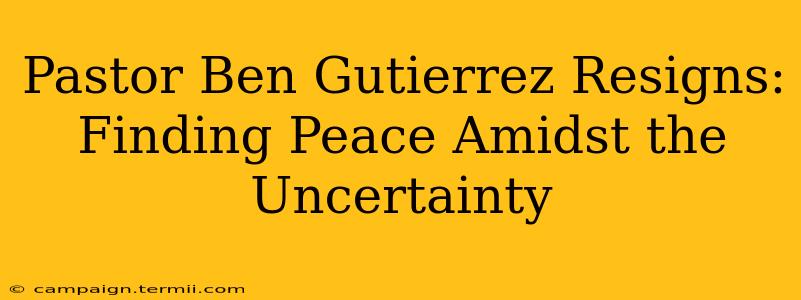 Pastor Ben Gutierrez Resigns: Finding Peace Amidst the Uncertainty

© campaign.termii.com